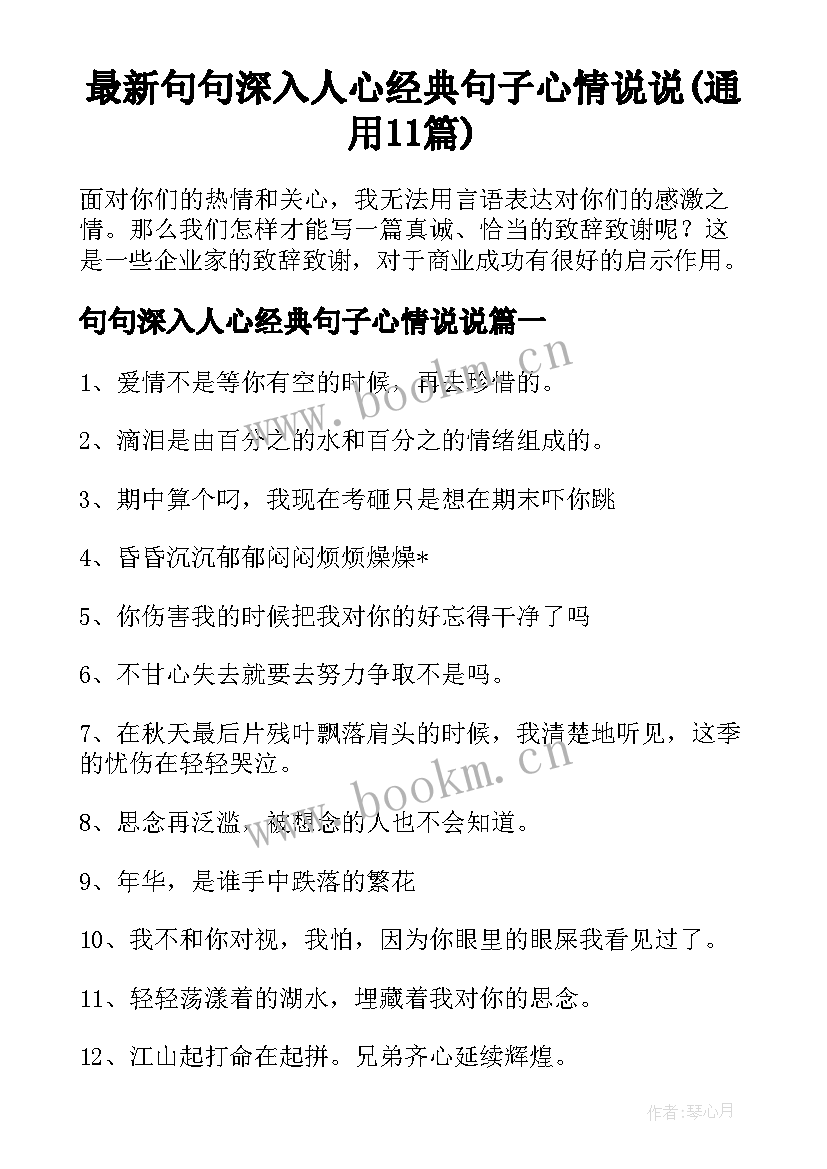 最新句句深入人心经典句子心情说说(通用11篇)

面对你们的热情和关心，我无法用言语表达对你们的感激之情。那么我们怎样才能写一篇真诚、恰当的致辞致谢呢？这是一些企业家的致辞致谢，对于商业成功有很好的启示作用。

句句深入人心经典句子心情说说篇一

1、爱情不是等你有空的时候，再去珍惜的。

2、滴泪是由百分之的水和百分之的情绪组成的。

3、期中算个叼，我现在考砸只是想在期末吓你跳

4、昏昏沉沉郁郁闷闷烦烦燥燥*

5、你伤害我的时候把我对你的好忘得干净了吗

6、不甘心失去就要去努力争取不是吗。

7、在秋天最后片残叶飘落肩头的时候，我清楚地听见，这季的忧伤在轻轻哭泣。

8、思念再泛滥，被想念的人也不会知道。

9、年华，是谁手中跌落的繁花

10、我不和你对视，我怕，因为你眼里的眼屎我看见过了。

11、轻轻荡漾着的湖水，埋藏着我对你的思念。

12、江山起打命在起拼。兄弟齐心延续辉煌。

www.bookm.cn

www.bookm.cn

作者:琴心月